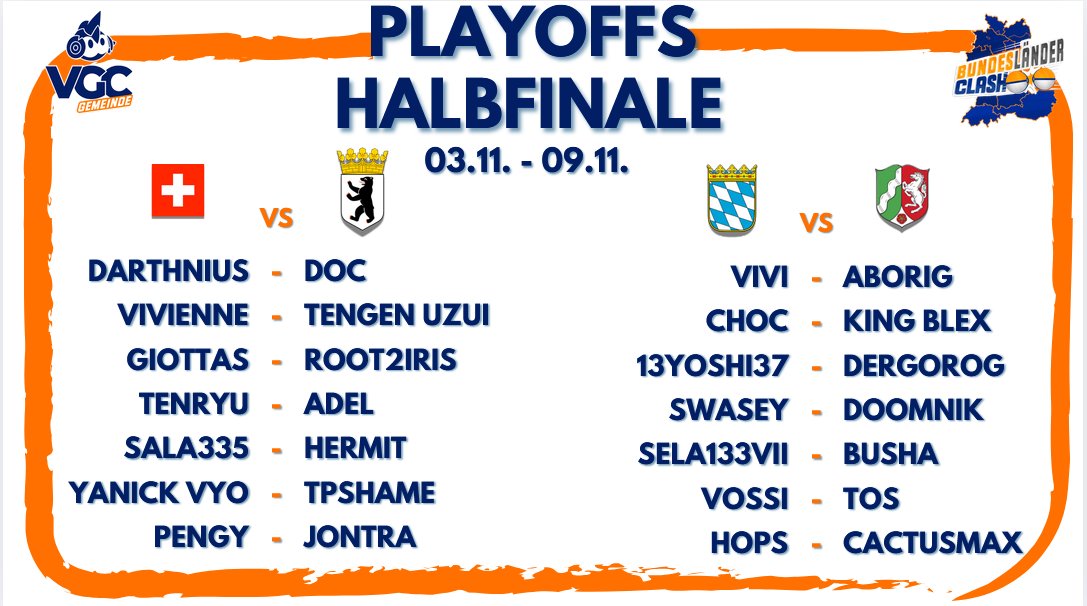 VGC GEMEINDE

PLAYOFFS
HALBFINALE
03.11. - 09.11.

BUNDESLÄNDER CLASH

VS

DARTHNIUS - DOC
VIVIENNE - TENGEN UZUI
GIOTTAS - ROOT2IRIS
TENRYU - ADEL
SALA335 - HERMIT
YANICK VYO - TPSHAME
PENGY - JONTRA

VS

VIVI - ABORIG
CHOC - KING BLEX
13YOSHI37 - DERGOROG
SWASEY - DOOMNIK
SELA133VII - BUSHA
VOSSI - TOS
HOPS - CACTUSMAX